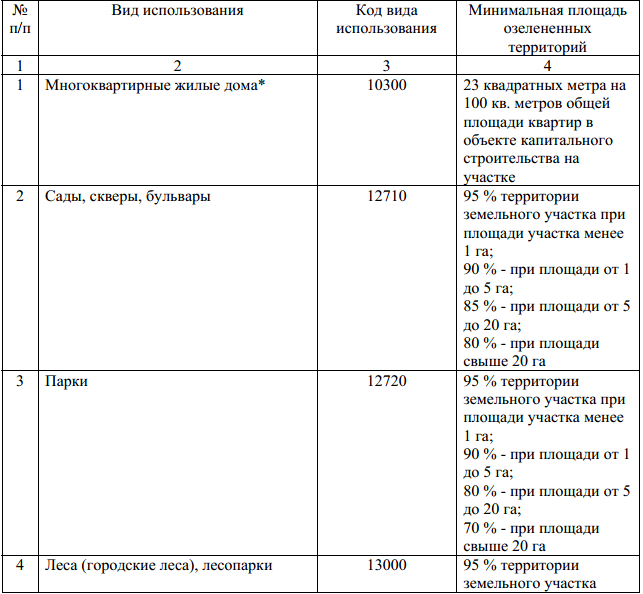 | № п/п | Вид использования | Код вида использования | Минимальная площадь озелененных территорий |
|---|---|---|---|
| 1 | 2 | 3 | 4 |
| 1 | Многоквартирные жилые дома* | 10300 | 23 квадратных метра на 100 кв. метров общей площади квартир в объекте капитального строительства на участке |
| 2 | Сады, скверы, бульвары | 12710 | 95 % территории земельного участка при площади участка менее 1 га; 90 % - при площади от 1 до 5 га; 85 % - при площади от 5 до 20 га; 80 % - при площади свыше 20 га |
| 3 | Парки | 12720 | 95 % территории земельного участка при площади участка менее 1 га; 90 % - при площади от 1 до 5 га; 80 % - при площади от 5 до 20 га; 70 % - при площади свыше 20 га |
| 4 | Леса (городские леса), лесопарки | 13000 | 95 % территории земельного участка |